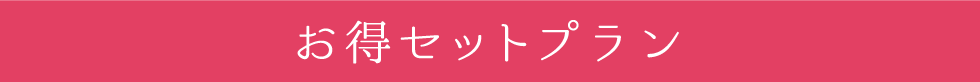 お得セットプラン